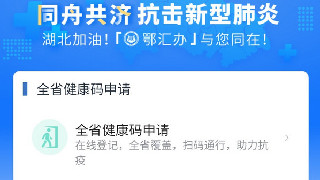 同舟共济 抗击新型肺炎
湖北加油！「鄂汇办」与您同在！

全省健康码申请

全省健康码申请
在线登记，全省覆盖，扫码通行，助力抗疫